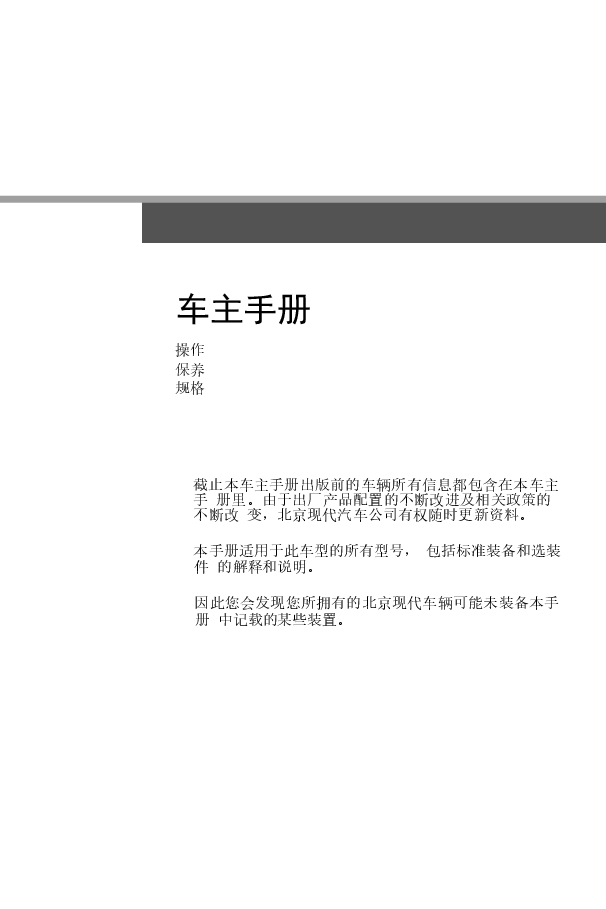 车主手册

操作
保养
规格

截止本车主手册出版前的车辆所有信息都包含在本车主手 册里。由于出厂产品配置的不断改进及相关政策的不断改 变，北京现代汽车公司有权随时更新资料。

本手册适用于此车型的所有型号， 包括标准装备和选装件 的解释和说明。

因此您会发现您所拥有的北京现代车辆可能未装备本手册 中记载的某些装置。